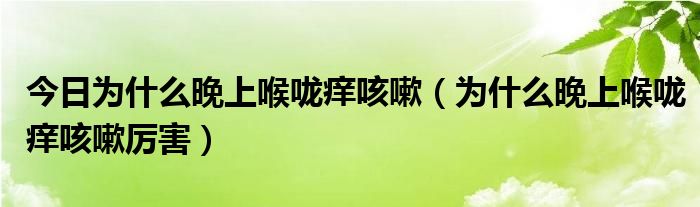 今日为什么晚上喉咙痒咳嗽（为什么晚上喉咙痒咳嗽厉害）